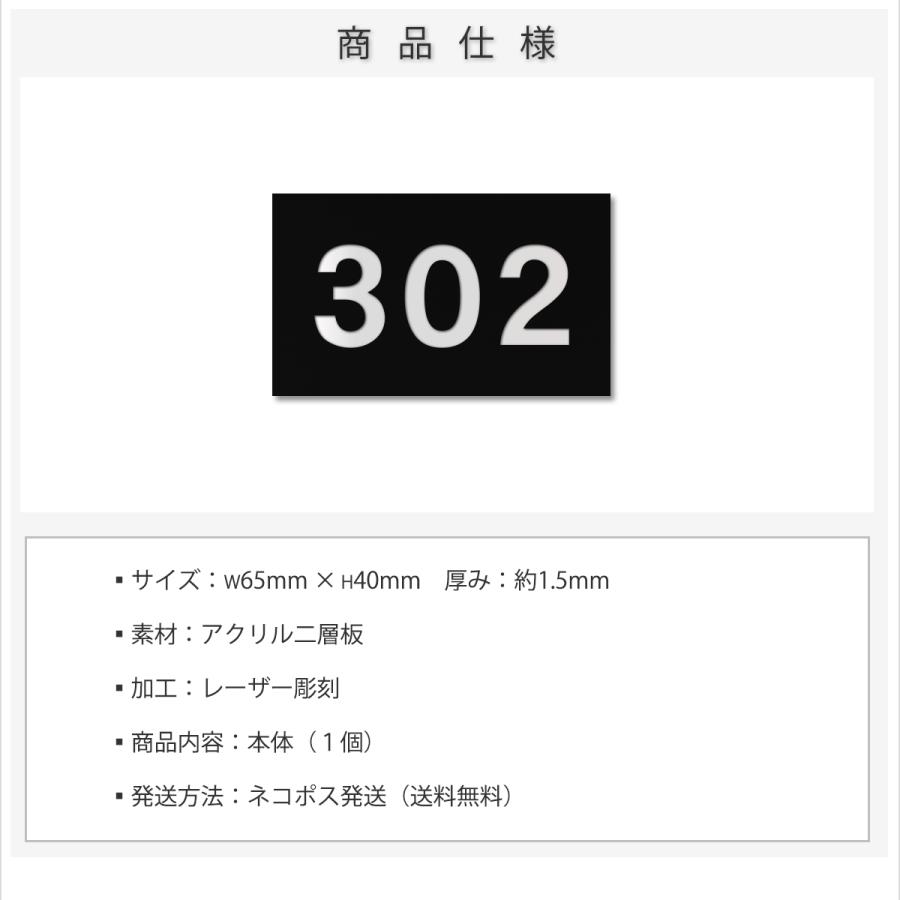 商品仕様

302

▪ サイズ：W65mm × H40mm　厚み：約1.5mm

▪ 素材：アクリル二層板

▪ 加工：レーザー彫刻

▪ 商品内容：本体（１個）

▪ 発送方法：ネコポス発送（送料無料）